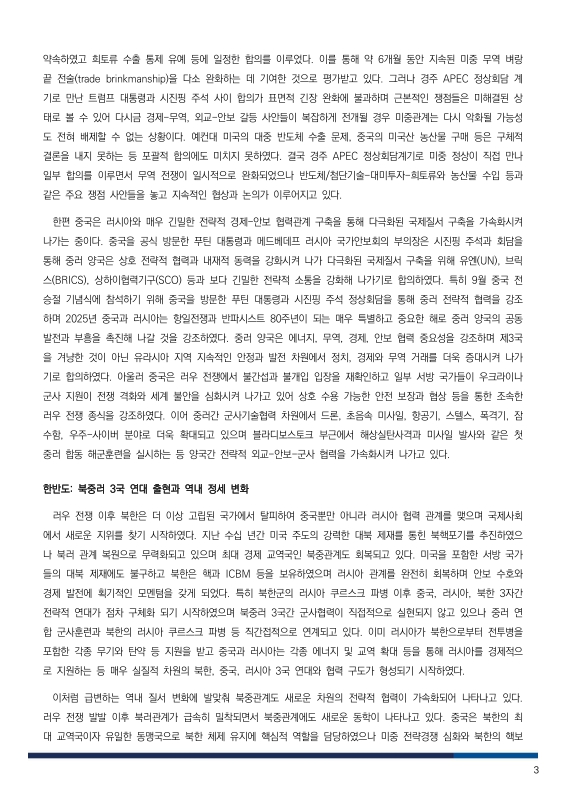 약속하였고 희토류 수출 통제 유예 등에 일정한 합의를 이루었다. 이를 통해 약 6개월 동안 지속된 미중 무역 벼랑 끝 전술(trade brinkmanship)을 다소 완화하는 데 기여한 것으로 평가받고 있다. 그러나 경주 APEC 정상회담 계기로 만난 트럼프 대통령과 시진핑 주석 사이 합의가 표면적 긴장 완화에 불과하며 근본적인 쟁점들은 미해결된 상태로 볼 수 있어 다시금 경제-무역, 외교-안보 갈등 사안들이 복잡하게 전개될 경우 미중관계는 다시 악화될 가능성도 전혀 배제할 수 없는 상황이다. 예컨대 미국의 대중 반도체 수출 문제, 중국의 미국산 농산물 구매 등은 구체적 결론을 내지 못하는 등 포괄적 합의에도 미치지 못하였다. 결국 경주 APEC 정상회담계기로 미중 정상이 직접 만나 일부 합의를 이루면서 무역 전쟁이 일시적으로 완화되었으나 반도체/첨단기술-대미투자-희토류와 농산물 수입 등과 같은 주요 쟁점 사안들을 놓고 지속적인 협상과 논의가 이루어지고 있다.

한편 중국은 러시아와 매우 긴밀한 전략적 경제-안보 협력관계 구축을 통해 다극화된 국제질서 구축을 가속화시켜 나가는 중이다. 중국을 공식 방문한 푸틴 대통령과 메드베데프 러시아 국가안보회의 부의장은 시진핑 주석과 회담을 통해 중러 양국은 상호 전략적 협력과 내재적 동력을 강화시켜 나가 다극화된 국제질서 구축을 위해 유엔(UN), 브릭스(BRICS), 상하이협력기구(SCO) 등과 보다 긴밀한 전략적 소통을 강화해 나가기로 합의하였다. 특히 9월 중국 전승절 기념식에 참석하기 위해 중국을 방문한 푸틴 대통령과 시진핑 주석 정상회담을 통해 중러 전략적 협력을 강조하며 2025년 중국과 러시아는 항일전쟁과 반파시스트 80주년이 되는 매우 특별하고 중요한 해로 중러 양국의 공동 발전과 부흥을 촉진해 나갈 것을 강조하였다. 중러 양국은 에너지, 무역, 경제, 안보 협력 중요성을 강조하며 제3국을 겨냥한 것이 아닌 유라시아 지역 지속적인 안정과 발전 차원에서 정치, 경제와 무역 거래를 더욱 증대시켜 나가기로 합의하였다. 아울러 중국은 러우 전쟁에서 불간섭과 불개입 입장을 재확인하고 일부 서방 국가들이 우크라이나 군사 지원이 전쟁 격화와 세계 불안을 심화시켜 나가고 있어 상호 수용 가능한 안전 보장과 협상 등을 통한 조속한 러우 전쟁 종식을 강조하였다. 이어 중러간 군사기술협력 차원에서 드론, 초음속 미사일, 항공기, 스텔스, 폭격기, 잠수함, 우주-사이버 분야로 더욱 확대되고 있으며 블라디보스토크 부근에서 해상실탄사격과 미사일 발사와 같은 첫 중러 합동 해군훈련을 실시하는 등 양국간 전략적 외교-안보-군사 협력을 가속화시켜 나가고 있다.

한반도: 북중러 3국 연대 출현과 역내 정세 변화

러우 전쟁 이후 북한은 더 이상 고립된 국가에서 탈피하여 중국뿐만 아니라 러시아 협력 관계를 맺으며 국제사회에서 새로운 지위를 찾기 시작하였다. 지난 수십 년간 미국 주도의 강력한 대북 제재를 통한 북핵포기를 추진하였으나 북러 관계 복원으로 무력화되고 있으며 최대 경제 교역국인 북중관계도 회복되고 있다. 미국을 포함한 서방 국가들의 대북 제재에도 불구하고 북한은 핵과 ICBM 등을 보유하였으며 러시아 관계를 완전히 회복하며 안보 수호와 경제 발전에 획기적인 모멘텀을 갖게 되었다. 특히 북한군의 러시아 쿠르스크 파병 이후 중국, 러시아, 북한 3자간 전략적 연대가 점차 구체화 되기 시작하였으며 북중러 3국간 군사협력이 직접적으로 실현되지 않고 있으나 중러 연합 군사훈련과 북한의 러시아 쿠르스크 파병 등 직간접적으로 연계되고 있다. 이미 러시아가 북한으로부터 전투병을 포함한 각종 무기와 탄약 등 지원을 받고 중국과 러시아는 각종 에너지 및 교역 확대 등을 통해 러시아를 경제적으로 지원하는 등 매우 실질적 차원의 북한, 중국, 러시아 3국 연대와 협력 구도가 형성되기 시작하였다.

이처럼 급변하는 역내 질서 변화에 발맞춰 북중관계도 새로운 차원의 전략적 협력이 가속화되어 나타나고 있다. 러우 전쟁 발발 이후 북러관계가 급속히 밀착되면서 북중관계에도 새로운 동학이 나타나고 있다. 중국은 북한의 최대 교역국이자 유일한 동맹국으로 북한 체제 유지에 핵심적 역할을 담당하였으나 미중 전략경쟁 심화와 북한의 핵보

3